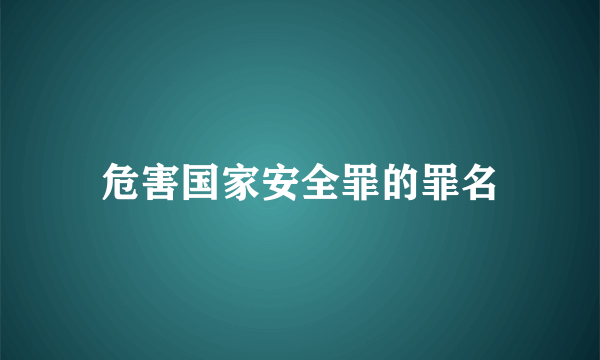 危害国家安全罪的罪名